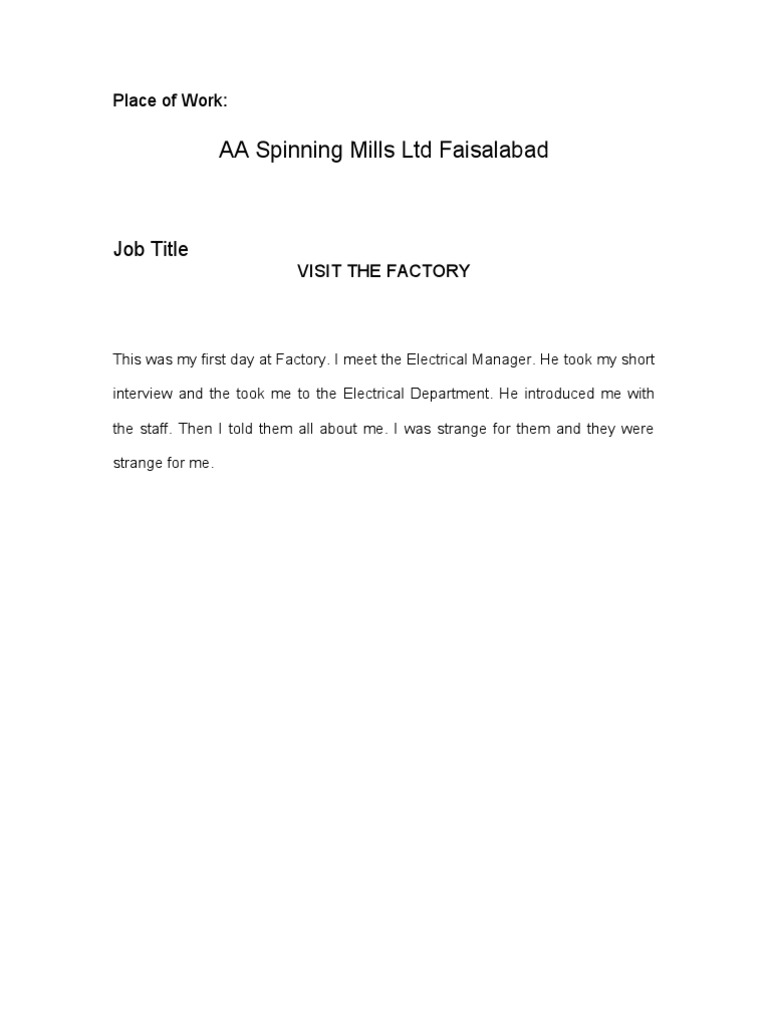 Place of Work:

AA Spinning Mills Ltd Faisalabad

Job Title

VISIT THE FACTORY

This was my first day at Factory. I meet the Electrical Manager. He took my short interview and the took me to the Electrical Department. He introduced me with the staff. Then I told them all about me. I was strange for them and they were strange for me.